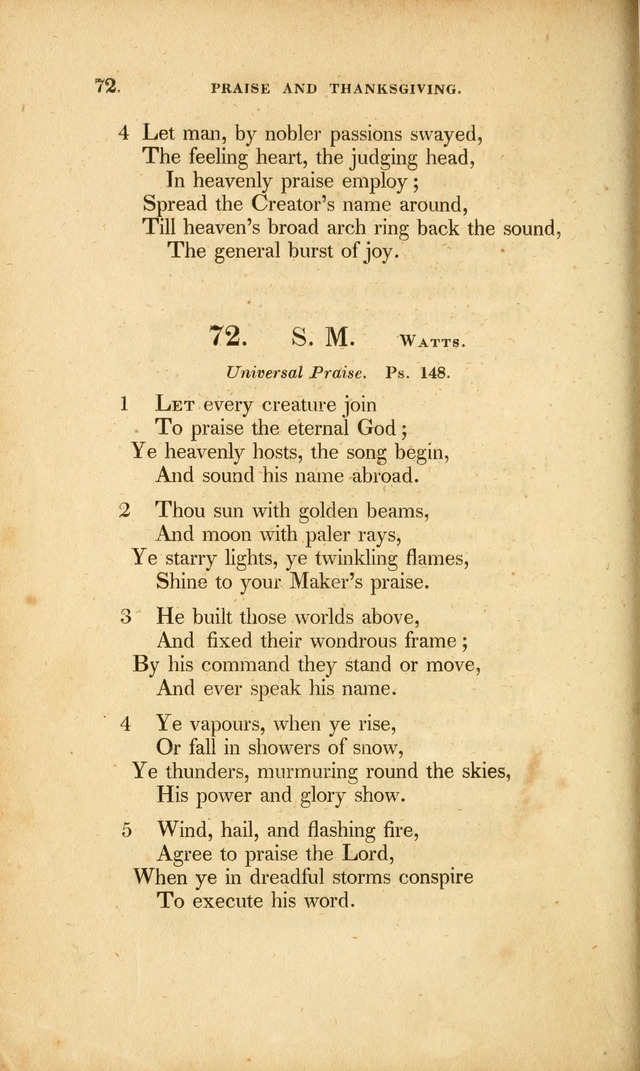 72. PRAISE AND THANKSGIVING.

4 Let man, by nobler passions swayed,
The feeling heart, the judging head,
In heavenly praise employ;
Spread the Creator's name around,
Till heaven's broad arch ring back the sound,
The general burst of joy.

72. S. M. WATTS.

Universal Praise. Ps. 148.

1 LET every creature join
To praise the eternal God;
Ye heavenly hosts, the song begin,
And sound his name abroad.

2 Thou sun with golden beams,
And moon with paler rays,
Ye starry lights, ye twinkling flames,
Shine to your Maker's praise.

3 He built those worlds above,
And fixed their wondrous frame;
By his command they stand or move,
And ever speak his name.

4 Ye vapours, when ye rise,
Or fall in showers of snow,
Ye thunders, murmuring round the skies,
His power and glory show.

5 Wind, hail, and flashing fire,
Agree to praise the Lord,
When ye in dreadful storms conspire
To execute his word.